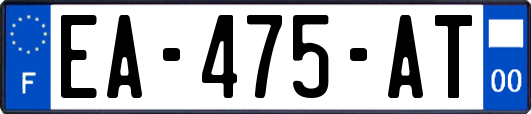 F
EA-475-AT
00